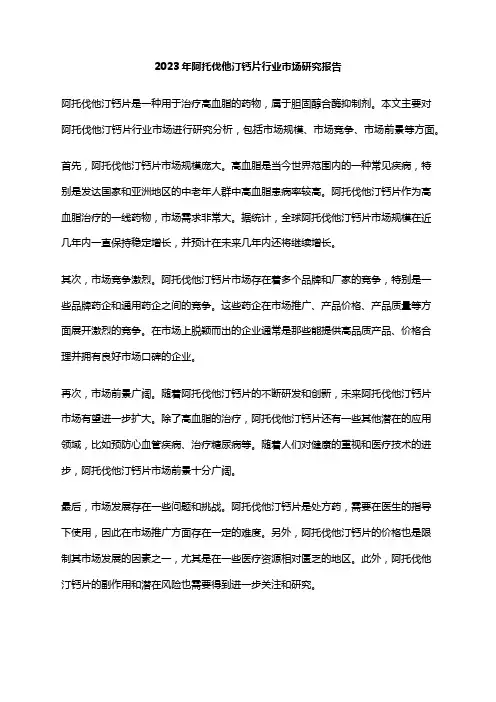 2023年阿托伐他汀钙片行业市场研究报告

阿托伐他汀钙片是一种用于治疗高血脂的药物，属于胆固醇合酶抑制剂。本文主要对阿托伐他汀钙片行业市场进行研究分析，包括市场规模、市场竞争、市场前景等方面。

首先，阿托伐他汀钙片市场规模庞大。高血脂是当今世界范围内的一种常见疾病，特别是发达国家和亚洲地区的中老年人群中高血脂患病率较高。阿托伐他汀钙片作为高血脂治疗的一线药物，市场需求非常大。据统计，全球阿托伐他汀钙片市场规模在近几年内一直保持稳定增长，并预计在未来几年内还将继续增长。

其次，市场竞争激烈。阿托伐他汀钙片市场存在着多个品牌和厂家的竞争，特别是一些品牌药企和通用药企之间的竞争。这些药企在市场推广、产品价格、产品质量等方面展开激烈的竞争。在市场上脱颖而出的企业通常是那些能提供高品质产品、价格合理并拥有良好市场口碑的企业。

再次，市场前景广阔。随着阿托伐他汀钙片的不断研发和创新，未来阿托伐他汀钙片市场有望进一步扩大。除了高血脂的治疗，阿托伐他汀钙片还有一些其他潜在的应用领域，比如预防心血管疾病、治疗糖尿病等。随着人们对健康的重视和医疗技术的进步，阿托伐他汀钙片市场前景十分广阔。

最后，市场发展存在一些问题和挑战。阿托伐他汀钙片是处方药，需要在医生的指导下使用，因此在市场推广方面存在一定的难度。另外，阿托伐他汀钙片的价格也是限制其市场发展的因素之一，尤其是在一些医疗资源相对匮乏的地区。此外，阿托伐他汀钙片的副作用和潜在风险也需要得到进一步关注和研究。